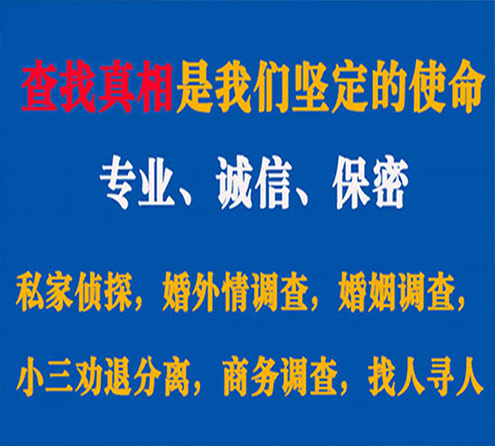 查找真相是我们坚定的使命

专业、诚信、保密

私家侦探，婚外情调查，婚姻调查，

小三劝退分离，商务调查，找人寻人